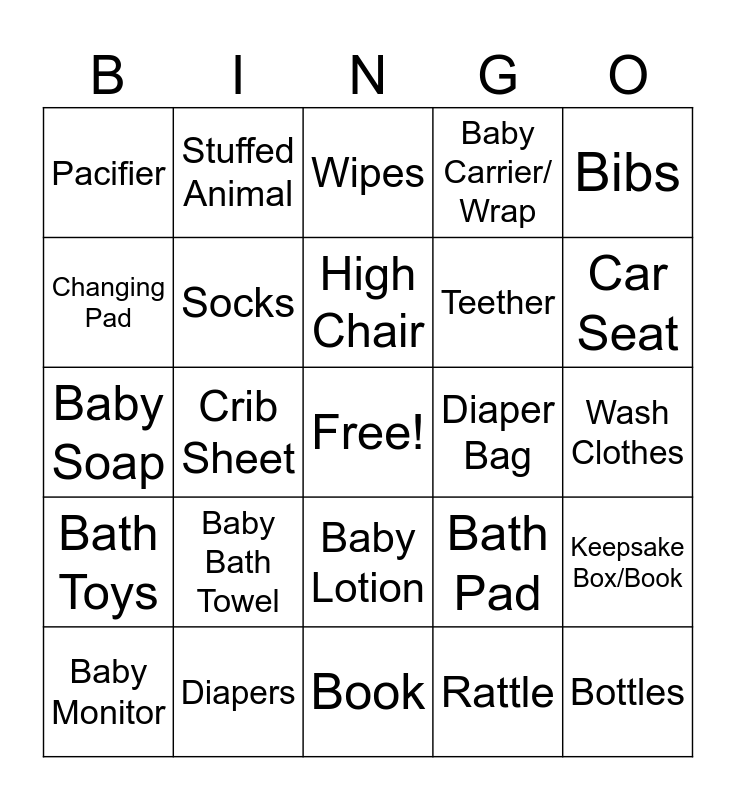 | B | I | N | G | O |
|---|---|---|---|---|
| Pacifier | Stuffed Animal | Wipes | Baby Carrier/ Wrap | Bibs |
| Changing Pad | Socks | High Chair | Teether | Car Seat |
| Baby Soap | Crib Sheet | Free! | Diaper Bag | Wash Clothes |
| Bath Toys | Baby Bath Towel | Baby Lotion | Bath Pad | Keepsake Box/Book |
| Baby Monitor | Diapers | Book | Rattle | Bottles |